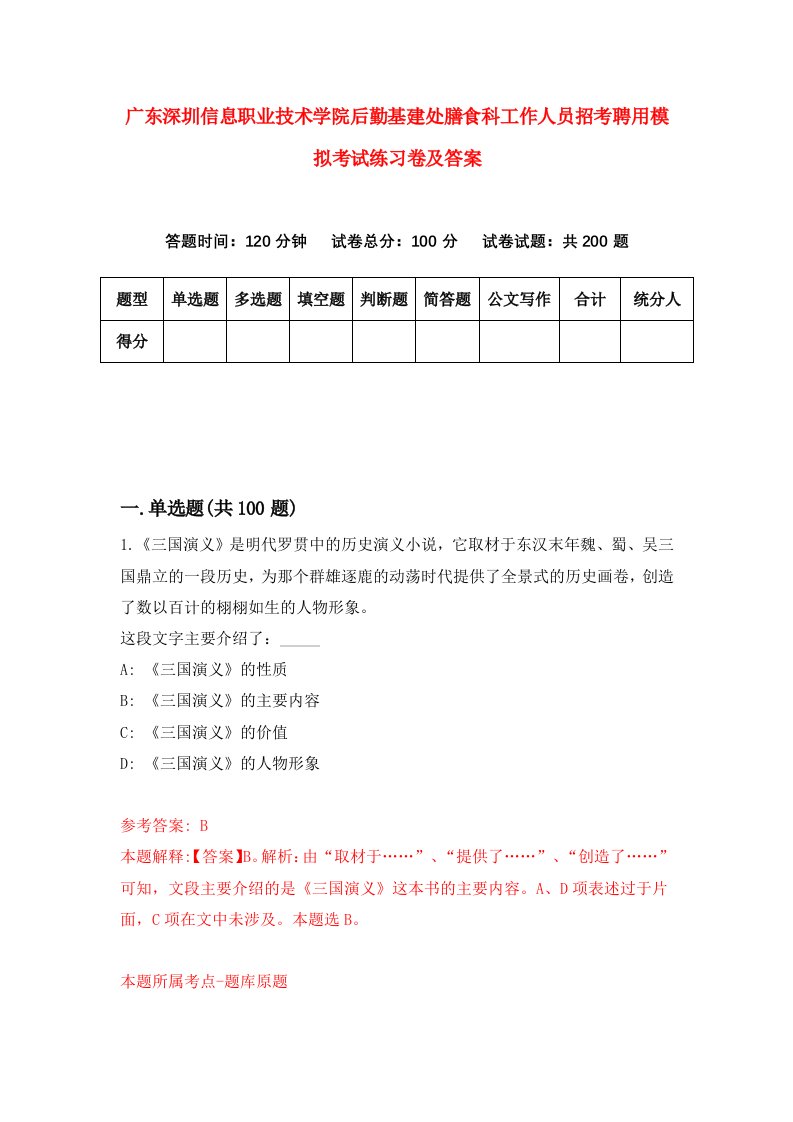 广东深圳信息职业技术学院后勤基建处膳食科工作人员招考聘用模拟考试练习卷及答案

答题时间：120 分钟　　试卷总分：100 分　　试卷试题：共 200 题

| 题型 | 单选题 | 多选题 | 填空题 | 判断题 | 简答题 | 公文写作 | 合计 | 统分人 |
|---|---|---|---|---|---|---|---|---|
| 得分 |  |  |  |  |  |  |  |  |

一.单选题(共 100 题)

1.《三国演义》是明代罗贯中的历史演义小说，它取材于东汉末年魏、蜀、吴三国鼎立的一段历史，为那个群雄逐鹿的动荡时代提供了全景式的历史画卷，创造了数以百计的栩栩如生的人物形象。
这段文字主要介绍了：_____
A: 《三国演义》的性质
B: 《三国演义》的主要内容
C: 《三国演义》的价值
D: 《三国演义》的人物形象

参考答案: B
本题解释:【答案】B。解析：由“取材于……”、“提供了……”、“创造了……”可知，文段主要介绍的是《三国演义》这本书的主要内容。A、D 项表述过于片面，C 项在文中未涉及。本题选 B。

本题所属考点-题库原题